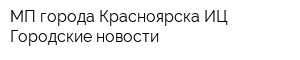 МП города Красноярска ИЦ Городские новости